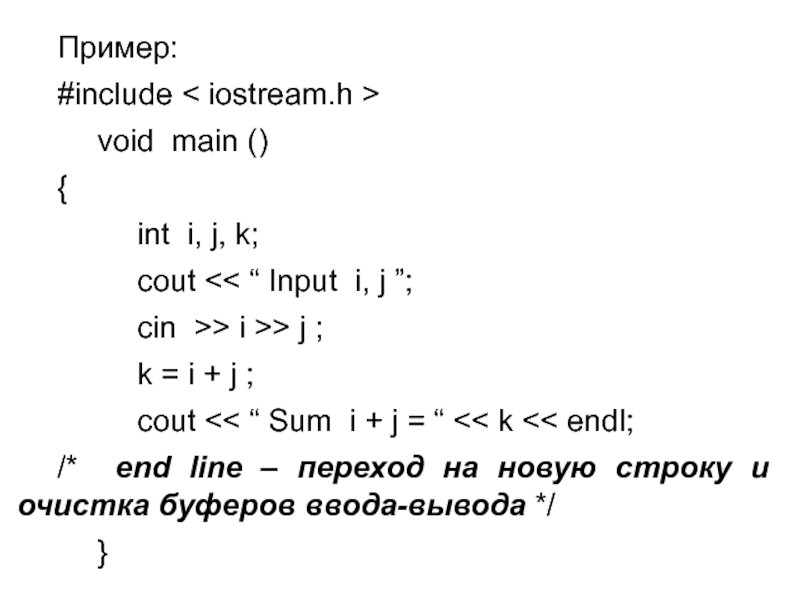 Пример:
#include < iostream.h >
void main ()
{
int i, j, k;
cout << " Input i, j ";
cin >> i >> j ;
k = i + j ;
cout << " Sum i + j = " << k << endl;
/* end line – переход на новую строку и очистка буферов ввода-вывода */
}